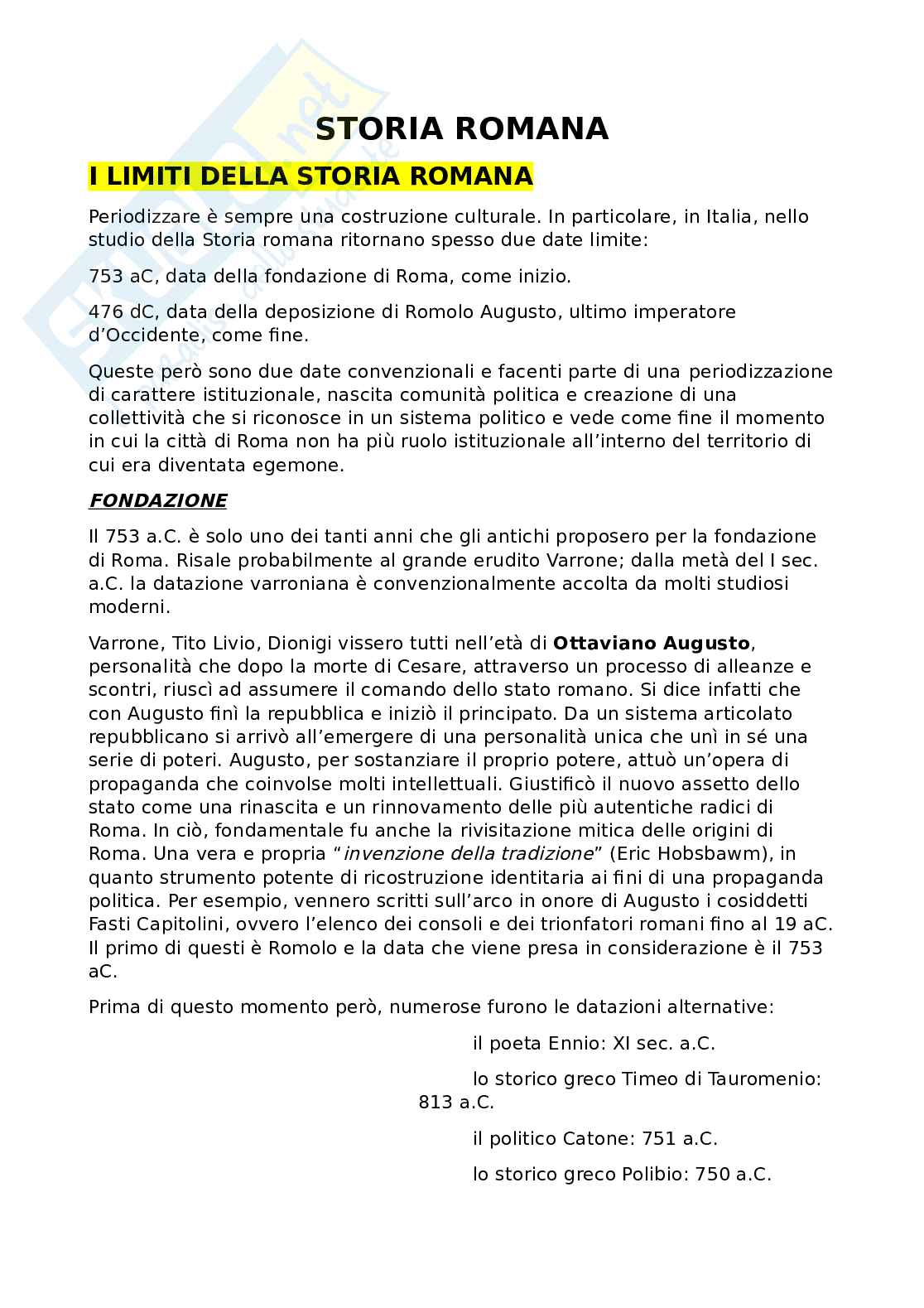 STORIA ROMANA

I LIMITI DELLA STORIA ROMANA

Periodizzare è sempre una costruzione culturale. In particolare, in Italia, nello studio della Storia romana ritornano spesso due date limite:

753 aC, data della fondazione di Roma, come inizio.

476 dC, data della deposizione di Romolo Augusto, ultimo imperatore d'Occidente, come fine.

Queste però sono due date convenzionali e facenti parte di una periodizzazione di carattere istituzionale, nascita comunità politica e creazione di una collettività che si riconosce in un sistema politico e vede come fine il momento in cui la città di Roma non ha più ruolo istituzionale all'interno del territorio di cui era diventata egemone.

FONDAZIONE

Il 753 a.C. è solo uno dei tanti anni che gli antichi proposero per la fondazione di Roma. Risale probabilmente al grande erudito Varrone; dalla metà del I sec. a.C. la datazione varroniana è convenzionalmente accolta da molti studiosi moderni.

Varrone, Tito Livio, Dionigi vissero tutti nell'età di Ottaviano Augusto, personalità che dopo la morte di Cesare, attraverso un processo di alleanze e scontri, riuscì ad assumere il comando dello stato romano. Si dice infatti che con Augusto finì la repubblica e iniziò il principato. Da un sistema articolato repubblicano si arrivò all'emergere di una personalità unica che unì in sé una serie di poteri. Augusto, per sostanziare il proprio potere, attuò un'opera di propaganda che coinvolse molti intellettuali. Giustificò il nuovo assetto dello stato come una rinascita e un rinnovamento delle più autentiche radici di Roma. In ciò, fondamentale fu anche la rivisitazione mitica delle origini di Roma. Una vera e propria "invenzione della tradizione" (Eric Hobsbawm), in quanto strumento potente di ricostruzione identitaria ai fini di una propaganda politica. Per esempio, vennero scritti sull'arco in onore di Augusto i cosiddetti Fasti Capitolini, ovvero l'elenco dei consoli e dei trionfatori romani fino al 19 aC. Il primo di questi è Romolo e la data che viene presa in considerazione è il 753 aC.

Prima di questo momento però, numerose furono le datazioni alternative:

il poeta Ennio: XI sec. a.C.

lo storico greco Timeo di Tauromenio: 813 a.C.

il politico Catone: 751 a.C.

lo storico greco Polibio: 750 a.C.